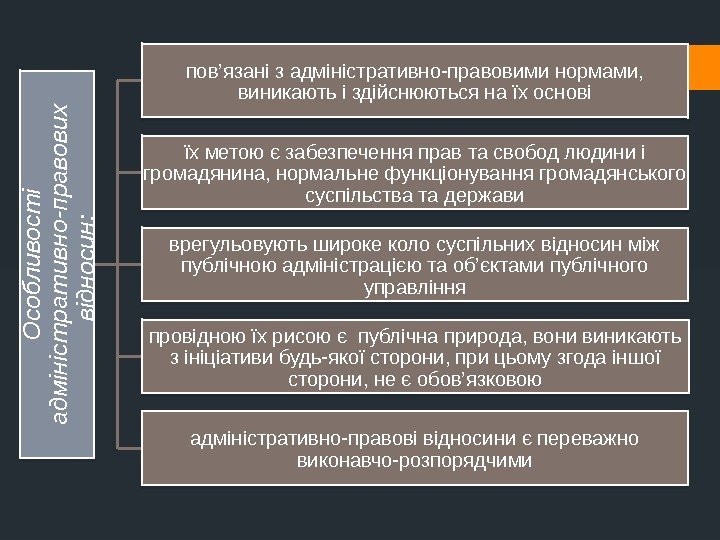 Особливості адміністративно-правових відносин:

пов’язані з адміністративно-правовими нормами, виникають і здійснюються на їх основі

їх метою є забезпечення прав та свобод людини і громадянина, нормальне функціонування громадянського суспільства та держави

врегульовують широке коло суспільних відносин між публічною адміністрацією та об’єктами публічного управління

провідною їх рисою є публічна природа, вони виникають з ініціативи будь-якої сторони, при цьому згода іншої сторони, не є обов’язковою

адміністративно-правові відносини є переважно виконавчо-розпорядчими